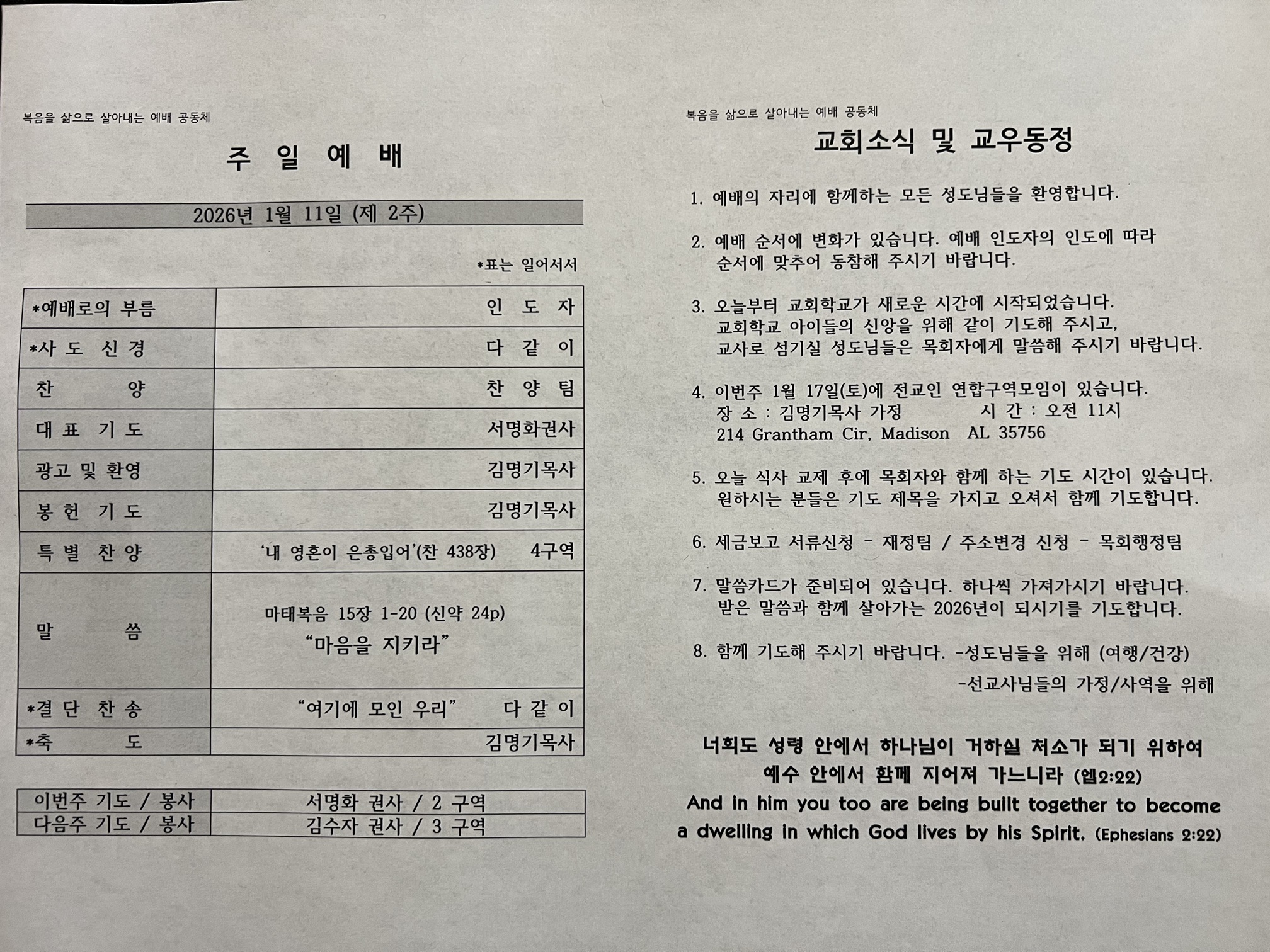 복음을 삶으로 살아내는 예배 공동체

주 일 예 배

2026년 1월 11일 (제 2주)

*표는 일어서서

| | |
|---|---|
| *예배로의 부름 | 인 도 자 |
| *사 도 신 경 | 다 같 이 |
| 찬 양 | 찬 양 팀 |
| 대 표 기 도 | 서명화권사 |
| 광고 및 환영 | 김명기목사 |
| 봉 헌 기 도 | 김명기목사 |
| 특 별 찬 양 | '내 영혼이 은총입어'(찬 438장) 4구역 |
| 말 씀 | 마태복음 15장 1-20 (신약 24p) "마음을 지키라" |
| *결 단 찬 송 | "여기에 모인 우리" 다 같 이 |
| *축 도 | 김명기목사 |

| | |
|---|---|
| 이번주 기도 / 봉사 | 서명화 권사 / 2 구역 |
| 다음주 기도 / 봉사 | 김수자 권사 / 3 구역 |

복음을 삶으로 살아내는 예배 공동체

교회소식 및 교우동정

1. 예배의 자리에 함께하는 모든 성도님들을 환영합니다.

2. 예배 순서에 변화가 있습니다. 예배 인도자의 인도에 따라 순서에 맞추어 동참해 주시기 바랍니다.

3. 오늘부터 교회학교가 새로운 시간에 시작되었습니다. 교회학교 아이들의 신앙을 위해 같이 기도해 주시고, 교사로 섬기실 성도님들은 목회자에게 말씀해 주시기 바랍니다.

4. 이번주 1월 17일(토)에 전교인 연합구역모임이 있습니다.
장 소 : 김명기목사 가정 시 간 : 오전 11시
214 Grantham Cir, Madison AL 35756

5. 오늘 식사 교제 후에 목회자와 함께 하는 기도 시간이 있습니다. 원하시는 분들은 기도 제목을 가지고 오셔서 함께 기도합니다.

6. 세금보고 서류신청 - 재정팀 / 주소변경 신청 - 목회행정팀

7. 말씀카드가 준비되어 있습니다. 하나씩 가져가시기 바랍니다. 받은 말씀과 함께 살아가는 2026년이 되시기를 기도합니다.

8. 함께 기도해 주시기 바랍니다. -성도님들을 위해 (여행/건강)
-선교사님들의 가정/사역을 위해

너희도 성령 안에서 하나님이 거하실 처소가 되기 위하여
예수 안에서 함께 지어져 가느니라 (엡2:22)
And in him you too are being built together to become a dwelling in which God lives by his Spirit. (Ephesians 2:22)